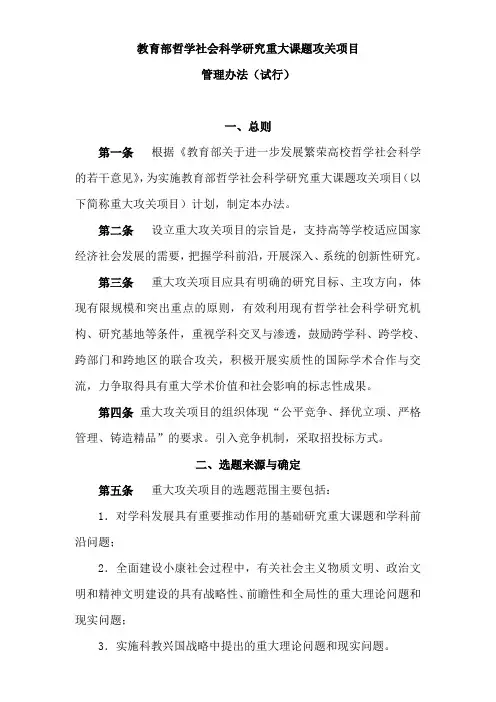 教育部哲学社会科学研究重大课题攻关项目

管理办法（试行）

一、总则

第一条　根据《教育部关于进一步发展繁荣高校哲学社会科学的若干意见》，为实施教育部哲学社会科学研究重大课题攻关项目（以下简称重大攻关项目）计划，制定本办法。

第二条　设立重大攻关项目的宗旨是，支持高等学校适应国家经济社会发展的需要，把握学科前沿，开展深入、系统的创新性研究。

第三条　重大攻关项目应具有明确的研究目标、主攻方向，体现有限规模和突出重点的原则，有效利用现有哲学社会科学研究机构、研究基地等条件，重视学科交叉与渗透，鼓励跨学科、跨学校、跨部门和跨地区的联合攻关，积极开展实质性的国际学术合作与交流，力争取得具有重大学术价值和社会影响的标志性成果。

第四条　重大攻关项目的组织体现“公平竞争、择优立项、严格管理、铸造精品”的要求。引入竞争机制，采取招投标方式。

二、选题来源与确定

第五条　重大攻关项目的选题范围主要包括：

1．对学科发展具有重要推动作用的基础研究重大课题和学科前沿问题；

2．全面建设小康社会过程中，有关社会主义物质文明、政治文明和精神文明建设的具有战略性、前瞻性和全局性的重大理论问题和现实问题；

3．实施科教兴国战略中提出的重大理论问题和现实问题。